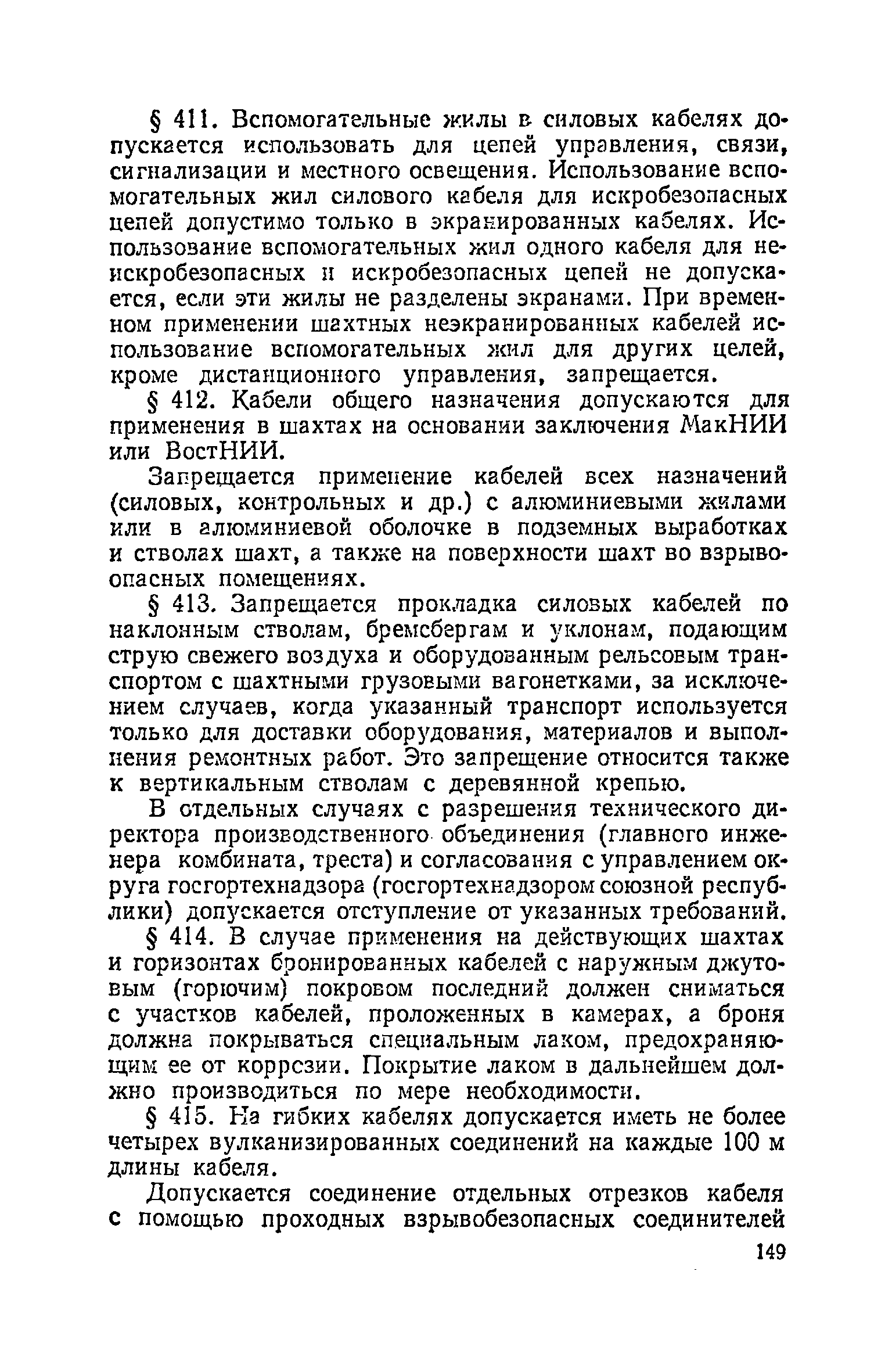 § 411. Вспомогательные жилы в силовых кабелях допускается использовать для цепей управления, связи, сигнализации и местного освещения. Использование вспомогательных жил силового кабеля для искробезопасных цепей допустимо только в экранированных кабелях. Использование вспомогательных жил одного кабеля для неискробезопасных и искробезопасных цепей не допускается, если эти жилы не разделены экранами. При временном применении шахтных неэкранированных кабелей использование вспомогательных жил для других целей, кроме дистанционного управления, запрещается.

§ 412. Кабели общего назначения допускаются для применения в шахтах на основании заключения МакНИИ или ВостНИИ.

Запрещается применение кабелей всех назначений (силовых, контрольных и др.) с алюминиевыми жилами или в алюминиевой оболочке в подземных выработках и стволах шахт, а также на поверхности шахт во взрывоопасных помещениях.

§ 413. Запрещается прокладка силовых кабелей по наклонным стволам, бремсбергам и уклонам, подающим струю свежего воздуха и оборудованным рельсовым транспортом с шахтными грузовыми вагонетками, за исключением случаев, когда указанный транспорт используется только для доставки оборудования, материалов и выполнения ремонтных работ. Это запрещение относится также к вертикальным стволам с деревянной крепью.

В отдельных случаях с разрешения технического директора производственного объединения (главного инженера комбината, треста) и согласования с управлением округа госгортехнадзора (госгортехнадзором союзной республики) допускается отступление от указанных требований.

§ 414. В случае применения на действующих шахтах и горизонтах бронированных кабелей с наружным джутовым (горючим) покровом последний должен сниматься с участков кабелей, проложенных в камерах, а броня должна покрываться специальным лаком, предохраняющим ее от коррозии. Покрытие лаком в дальнейшем должно производиться по мере необходимости.

§ 415. На гибких кабелях допускается иметь не более четырех вулканизированных соединений на каждые 100 м длины кабеля.

Допускается соединение отдельных отрезков кабеля с помощью проходных взрывобезопасных соединителей

149